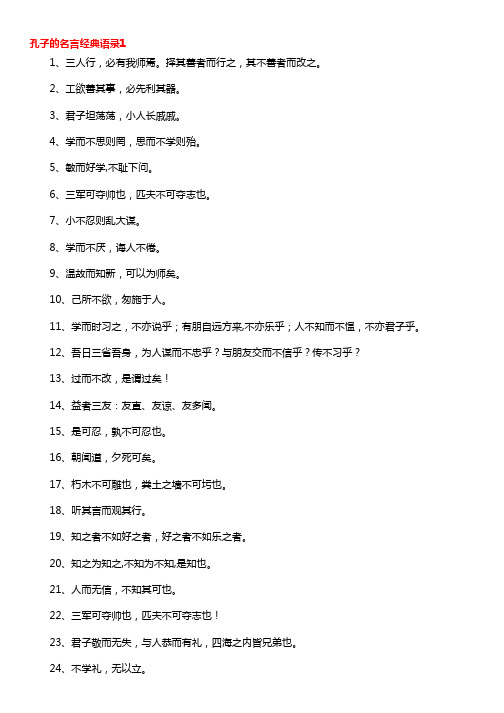 孔子的名言经典语录1

1、三人行，必有我师焉。择其善者而行之，其不善者而改之。

2、工欲善其事，必先利其器。

3、君子坦荡荡，小人长戚戚。

4、学而不思则罔，思而不学则殆。

5、敏而好学,不耻下问。

6、三军可夺帅也，匹夫不可夺志也。

7、小不忍则乱大谋。

8、学而不厌，诲人不倦。

9、温故而知新，可以为师矣。

10、己所不欲，勿施于人。

11、学而时习之，不亦说乎；有朋自远方来,不亦乐乎；人不知而不愠，不亦君子乎。

12、吾日三省吾身，为人谋而不忠乎？与朋友交而不信乎？传不习乎？

13、过而不改，是谓过矣！

14、益者三友：友直、友谅、友多闻。

15、是可忍，孰不可忍也。

16、朝闻道，夕死可矣。

17、朽木不可雕也，粪土之墙不可圬也。

18、听其言而观其行。

19、知之者不如好之者，好之者不如乐之者。

20、知之为知之,不知为不知,是知也。

21、人而无信，不知其可也。

22、三军可夺帅也，匹夫不可夺志也！

23、君子敬而无失，与人恭而有礼，四海之内皆兄弟也。

24、不学礼，无以立。